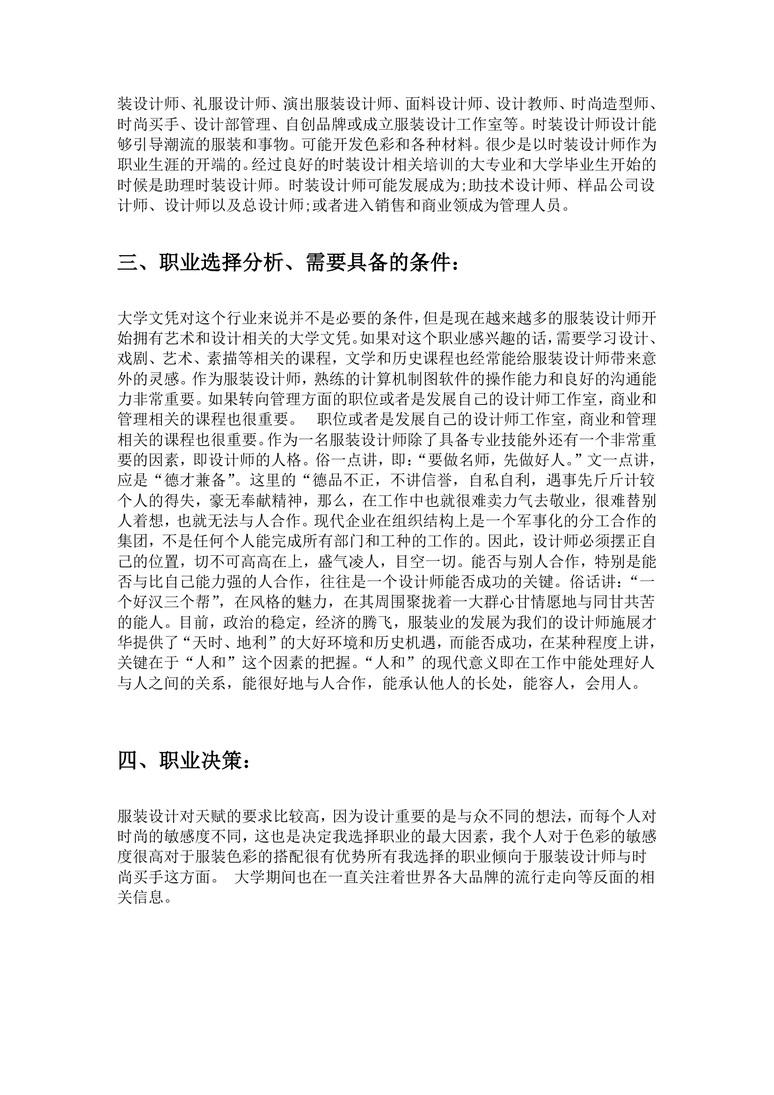 装设计师、礼服设计师、演出服装设计师、面料设计师、设计教师、时尚造型师、时尚买手、设计部管理、自创品牌或成立服装设计工作室等。时装设计师设计能够引导潮流的服装和事物。可能开发色彩和各种材料。很少是以时装设计师作为职业生涯的开端的。经过良好的时装设计相关培训的大专业和大学毕业生开始的时候是助理时装设计师。时装设计师可能发展成为;助技术设计师、样品公司设计师、设计师以及总设计师;或者进入销售和商业领成为管理人员。

三、职业选择分析、需要具备的条件:

大学文凭对这个行业来说并不是必要的条件，但是现在越来越多的服装设计师开始拥有艺术和设计相关的大学文凭。如果对这个职业感兴趣的话，需要学习设计、戏剧、艺术、素描等相关的课程，文学和历史课程也经常能给服装设计师带来意外的灵感。作为服装设计师，熟练的计算机制图软件的操作能力和良好的沟通能力非常重要。如果转向管理方面的职位或者是发展自己的设计师工作室，商业和管理相关的课程也很重要。 职位或者是发展自己的设计师工作室，商业和管理相关的课程也很重要。作为一名服装设计师除了具备专业技能外还有一个非常重要的因素，即设计师的人格。俗一点讲，即:“要做名师，先做好人。”文一点讲，应是“德才兼备”。这里的“德品不正，不讲信誉，自私自利，遇事先斤斤计较个人的得失，豪无奉献精神，那么，在工作中也就很难卖力气去敬业，很难替别人着想，也就无法与人合作。现代企业在组织结构上是一个军事化的分工合作的集团，不是任何个人能完成所有部门和工种的工作的。因此，设计师必须摆正自己的位置，切不可高高在上，盛气凌人，目空一切。能否与别人合作，特别是能否与比自己能力强的人合作，往往是一个设计师能否成功的关键。俗话讲:“一个好汉三个帮”，在风格的魅力，在其周围聚拢着一大群心甘情愿地与同甘共苦的能人。目前，政治的稳定，经济的腾飞，服装业的发展为我们的设计师施展才华提供了“天时、地利”的大好环境和历史机遇，而能否成功，在某种程度上讲，关键在于“人和”这个因素的把握。“人和”的现代意义即在工作中能处理好人与人之间的关系，能很好地与人合作，能承认他人的长处，能容人，会用人。

四、职业决策:

服装设计对天赋的要求比较高，因为设计重要的是与众不同的想法，而每个人对时尚的敏感度不同，这也是决定我选择职业的最大因素，我个人对于色彩的敏感度很高对于服装色彩的搭配很有优势所有我选择的职业倾向于服装设计师与时尚买手这方面。 大学期间也在一直关注着世界各大品牌的流行走向等反面的相关信息。